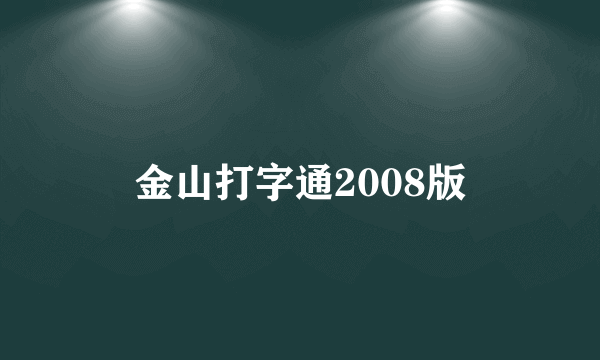 金山打字通2008版